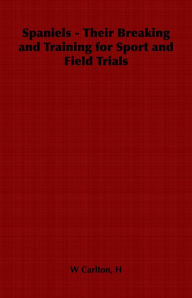 Spaniels - Their Breaking and Training for Sport and Field Trials

W Carlton, H